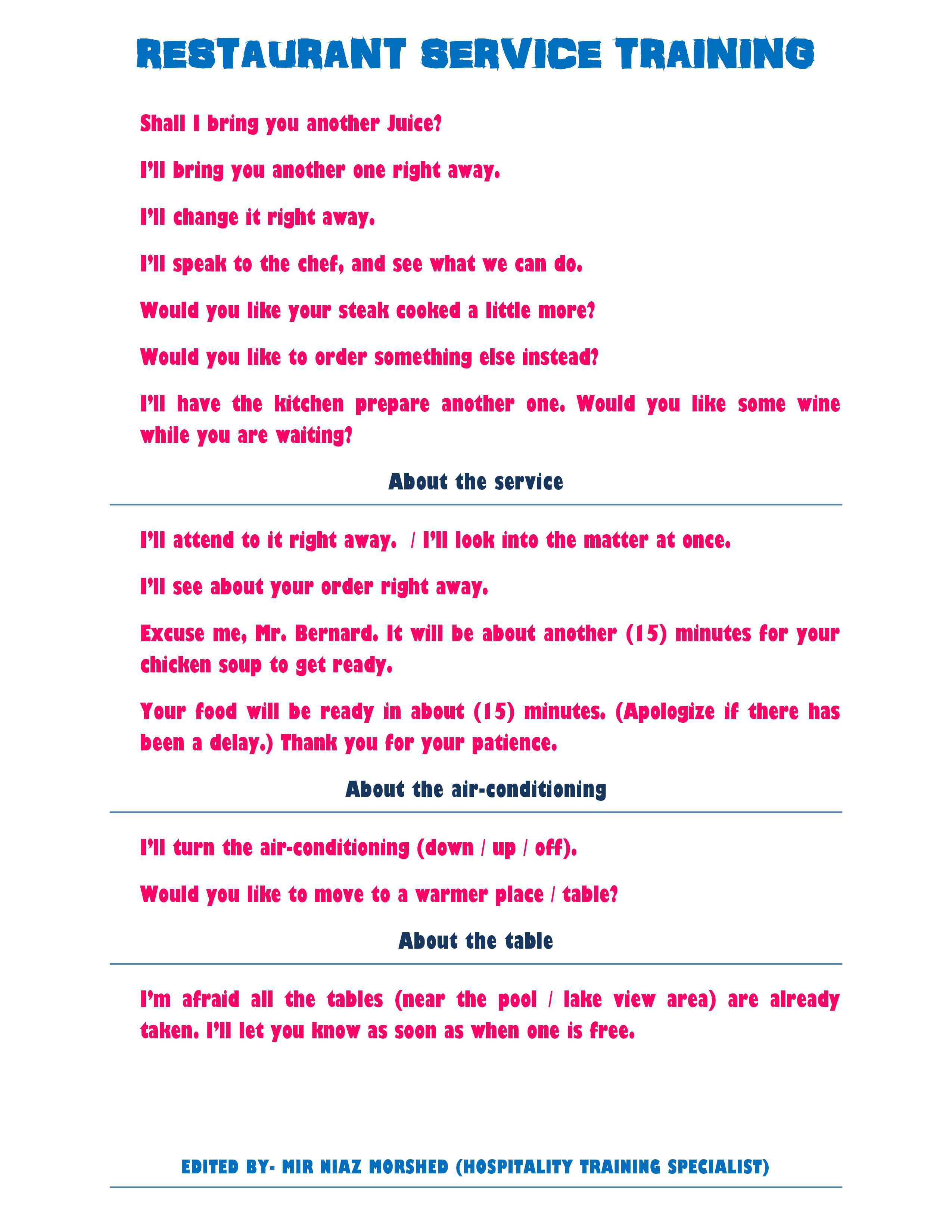 RESTAURANT SERVICE TRAINING

Shall I bring you another Juice?

I'll bring you another one right away.

I'll change it right away.

I'll speak to the chef, and see what we can do.

Would you like your steak cooked a little more?

Would you like to order something else instead?

I'll have the kitchen prepare another one. Would you like some wine while you are waiting?

About the service

I'll attend to it right away. / I'll look into the matter at once.

I'll see about your order right away.

Excuse me, Mr. Bernard. It will be about another (15) minutes for your chicken soup to get ready.

Your food will be ready in about (15) minutes. (Apologize if there has been a delay.) Thank you for your patience.

About the air-conditioning

I'll turn the air-conditioning (down / up / off).

Would you like to move to a warmer place / table?

About the table

I'm afraid all the tables (near the pool / lake view area) are already taken. I'll let you know as soon as when one is free.

EDITED BY- MIR NIAZ MORSHED (HOSPITALITY TRAINING SPECIALIST)